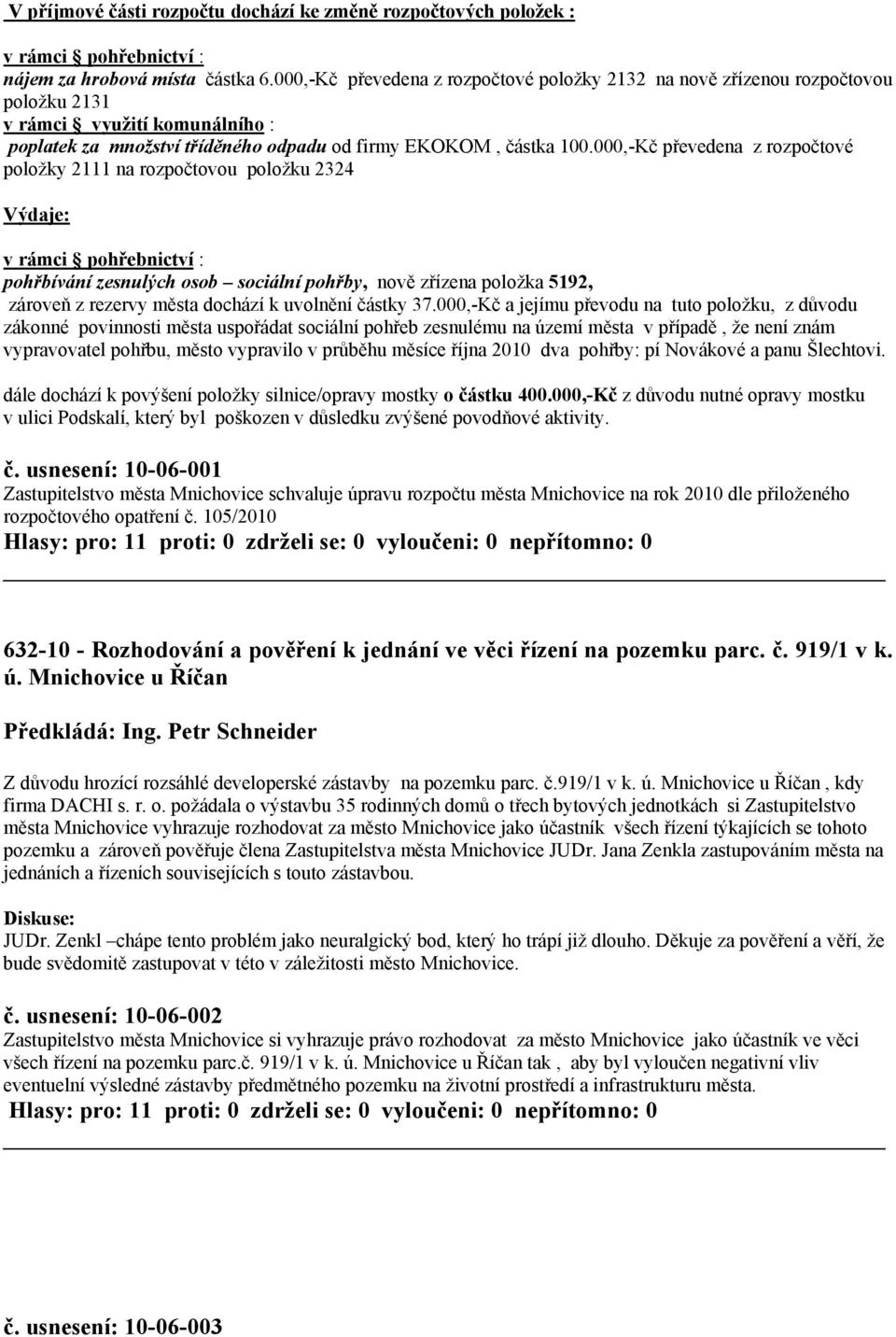 V příjmové části rozpočtu dochází ke změně rozpočtových položek :

v rámci § pohřebnictví :
nájem za hrobová místa částka 6.000,-Kč převedena z rozpočtové položky 2132 na nově zřízenou rozpočtovou položku 2131
v rámci § využití komunálního :
poplatek za množství tříděného odpadu od firmy EKOKOM , částka 100.000,-Kč převedena z rozpočtové položky 2111 na rozpočtovou položku 2324

Výdaje:

v rámci § pohřebnictví :
pohřbívání zesnulých osob – sociální pohřby, nově zřízena položka 5192, zároveň z rezervy města dochází k uvolnění částky 37.000,-Kč a jejímu převodu na tuto položku, z důvodu zákonné povinnosti města uspořádat sociální pohřeb zesnulému na území města v případě , že není znám vypravovatel pohřbu, město vypravilo v průběhu měsíce října 2010 dva pohřby: pí Novákové a panu Šlechtovi.

dále dochází k povýšení položky silnice/opravy mostky o částku 400.000,-Kč z důvodu nutné opravy mostku v ulici Podskalí, který byl poškozen v důsledku zvýšené povodňové aktivity.

č. usnesení: 10-06-001
Zastupitelstvo města Mnichovice schvaluje úpravu rozpočtu města Mnichovice na rok 2010 dle přiloženého rozpočtového opatření č. 105/2010
Hlasy: pro: 11 proti: 0 zdrželi se: 0 vyloučeni: 0 nepřítomno: 0

632-10 - Rozhodování a pověření k jednání ve věci řízení na pozemku parc. č. 919/1 v k. ú. Mnichovice u Říčan

Předkládá: Ing. Petr Schneider

Z důvodu hrozící rozsáhlé developerské zástavby na pozemku parc. č.919/1 v k. ú. Mnichovice u Říčan , kdy firma DACHI s. r. o. požádala o výstavbu 35 rodinných domů o třech bytových jednotkách si Zastupitelstvo města Mnichovice vyhrazuje rozhodovat za město Mnichovice jako účastník všech řízení týkajících se tohoto pozemku a zároveň pověřuje člena Zastupitelstva města Mnichovice JUDr. Jana Zenkla zastupováním města na jednáních a řízeních souvisejících s touto zástavbou.

Diskuse:
JUDr. Zenkl –chápe tento problém jako neuralgický bod, který ho trápí již dlouho. Děkuje za pověření a věří, že bude svědomitě zastupovat v této v záležitosti město Mnichovice.

č. usnesení: 10-06-002
Zastupitelstvo města Mnichovice si vyhrazuje právo rozhodovat za město Mnichovice jako účastník ve věci všech řízení na pozemku parc.č. 919/1 v k. ú. Mnichovice u Říčan tak , aby byl vyloučen negativní vliv eventuelní výsledné zástavby předmětného pozemku na životní prostředí a infrastrukturu města.
Hlasy: pro: 11 proti: 0 zdrželi se: 0 vyloučeni: 0 nepřítomno: 0

č. usnesení: 10-06-003